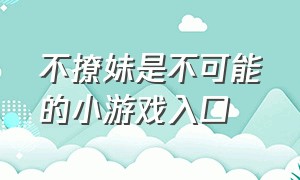 不撩妹是不可能的小游戏入口